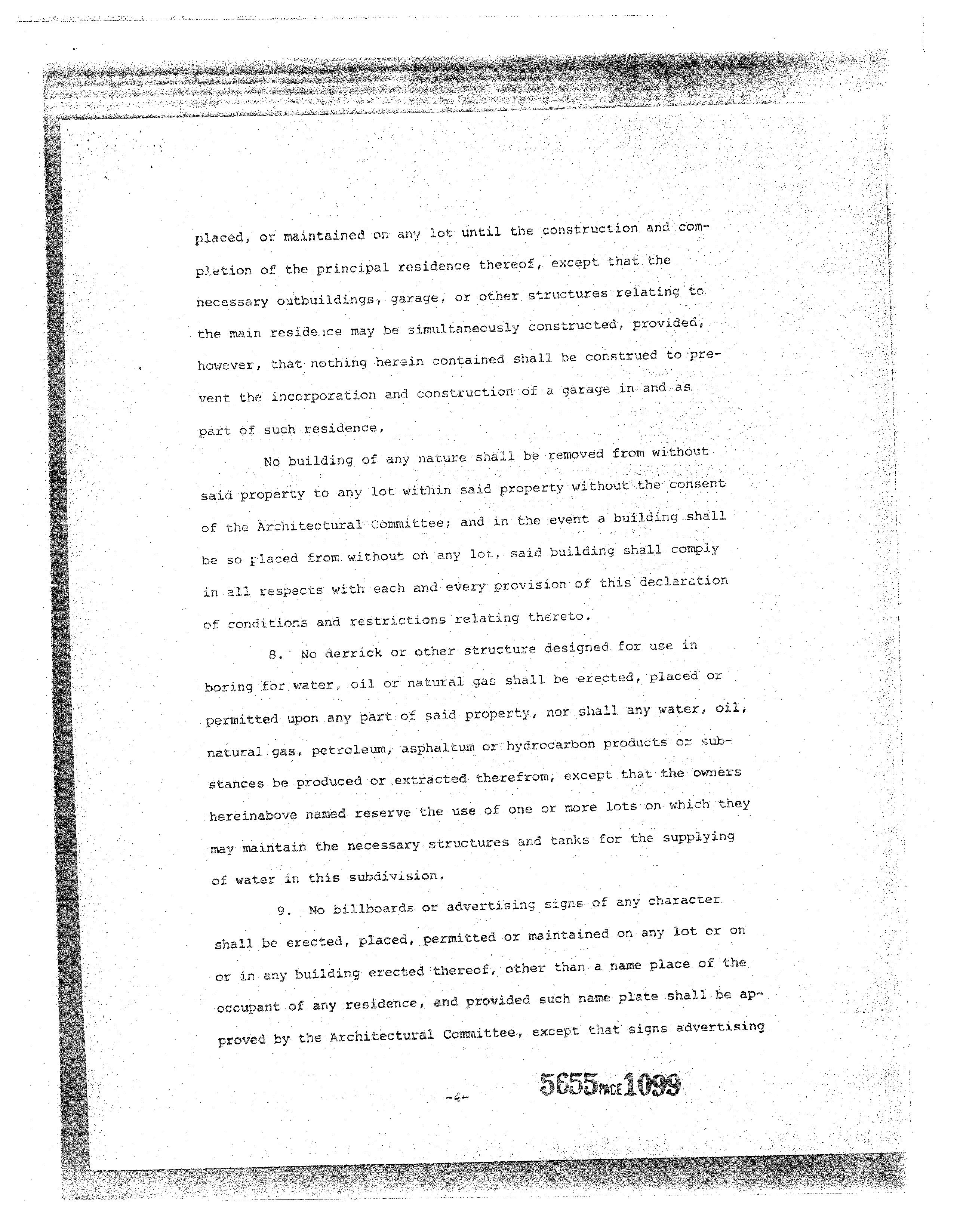 placed, or maintained on any lot until the construction and completion of the principal residence thereof, except that the necessary outbuildings, garage, or other structures relating to the main residence may be simultaneously constructed, provided, however, that nothing herein contained shall be construed to prevent the incorporation and construction of a garage in and as part of such residence,

No building of any nature shall be removed from without said property to any lot within said property without the consent of the Architectural Committee; and in the event a building shall be so placed from without on any lot, said building shall comply in all respects with each and every provision of this declaration of conditions and restrictions relating thereto.

8. No derrick or other structure designed for use in boring for water, oil or natural gas shall be erected, placed or permitted upon any part of said property, nor shall any water, oil, natural gas, petroleum, asphaltum or hydrocarbon products or substances be produced or extracted therefrom, except that the owners hereinabove named reserve the use of one or more lots on which they may maintain the necessary structures and tanks for the supplying of water in this subdivision.

9. No billboards or advertising signs of any character shall be erected, placed, permitted or maintained on any lot or on or in any building erected thereof, other than a name place of the occupant of any residence, and provided such name plate shall be approved by the Architectural Committee, except that signs advertising

-4-

5655 PAGE 1099